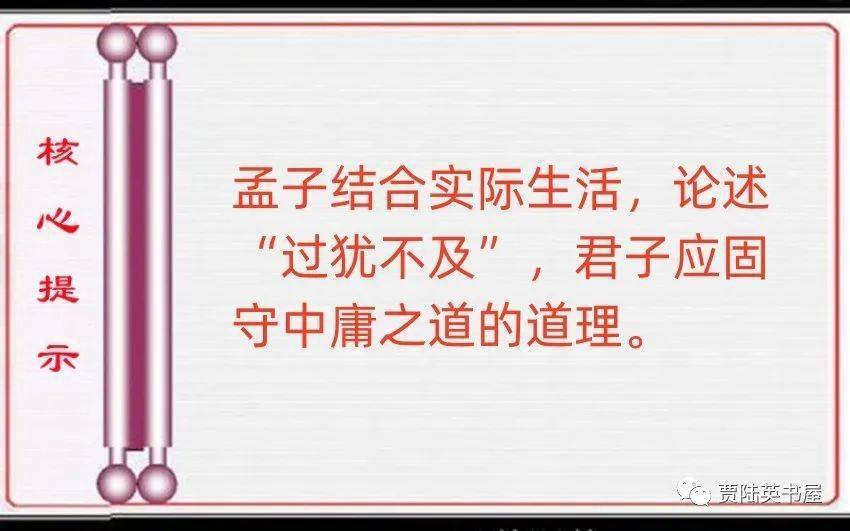 核心提示

孟子结合实际生活，论述“过犹不及”，君子应固守中庸之道的道理。

贾陆英书屋